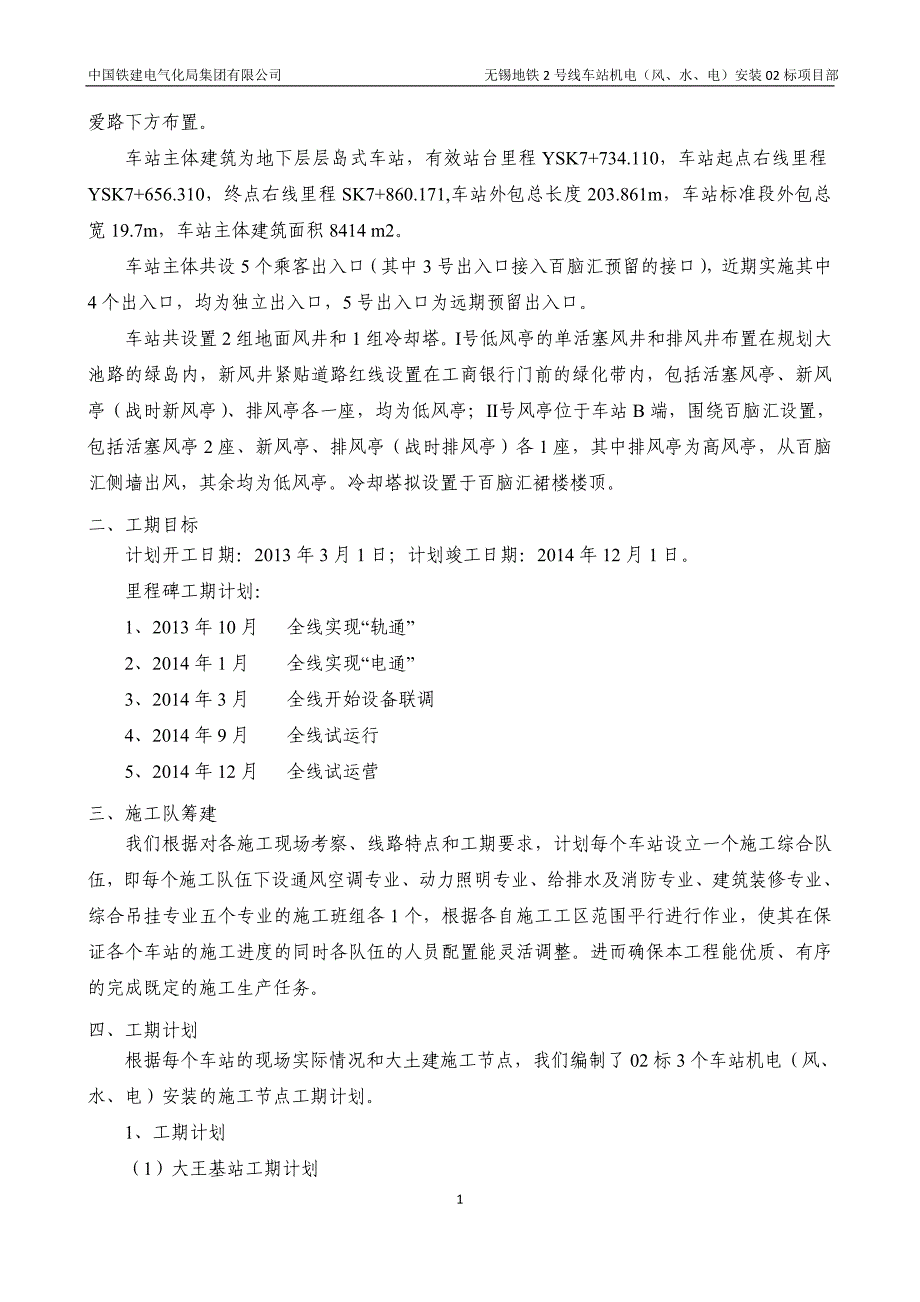 中国铁建电气化局集团有限公司　　无锡地铁 2 号线车站机电（风、水、电）安装 02 标项目部

爱路下方布置。

车站主体建筑为地下层层岛式车站，有效站台里程 YSK7+734.110，车站起点右线里程 YSK7+656.310，终点右线里程 SK7+860.171,车站外包总长度 203.861m，车站标准段外包总宽 19.7m，车站主体建筑面积 8414 m2。

车站主体共设 5 个乘客出入口（其中 3 号出入口接入百脑汇预留的接口），近期实施其中 4 个出入口，均为独立出入口，5 号出入口为远期预留出入口。

车站共设置 2 组地面风井和 1 组冷却塔。I号低风亭的单活塞风井和排风井布置在规划大池路的绿岛内，新风井紧贴道路红线设置在工商银行门前的绿化带内，包括活塞风亭、新风亭（战时新风亭）、排风亭各一座，均为低风亭；II号风亭位于车站 B 端，围绕百脑汇设置，包括活塞风亭 2 座、新风亭、排风亭（战时排风亭）各 1 座，其中排风亭为高风亭，从百脑汇侧墙出风，其余均为低风亭。冷却塔拟设置于百脑汇裙楼楼顶。

二、工期目标

计划开工日期：2013 年 3 月 1 日；计划竣工日期：2014 年 12 月 1 日。

里程碑工期计划:

1、2013 年 10 月　　全线实现“轨通”

2、2014 年 1 月　　全线实现“电通”

3、2014 年 3 月　　全线开始设备联调

4、2014 年 9 月　　全线试运行

5、2014 年 12 月　　全线试运营

三、施工队筹建

我们根据对各施工现场考察、线路特点和工期要求，计划每个车站设立一个施工综合队伍，即每个施工队伍下设通风空调专业、动力照明专业、给排水及消防专业、建筑装修专业、综合吊挂专业五个专业的施工班组各 1 个，根据各自施工工区范围平行进行作业，使其在保证各个车站的施工进度的同时各队伍的人员配置能灵活调整。进而确保本工程能优质、有序的完成既定的施工生产任务。

四、工期计划

根据每个车站的现场实际情况和大土建施工节点，我们编制了 02 标 3 个车站机电（风、水、电）安装的施工节点工期计划。

1、工期计划

（1）大王基站工期计划

1